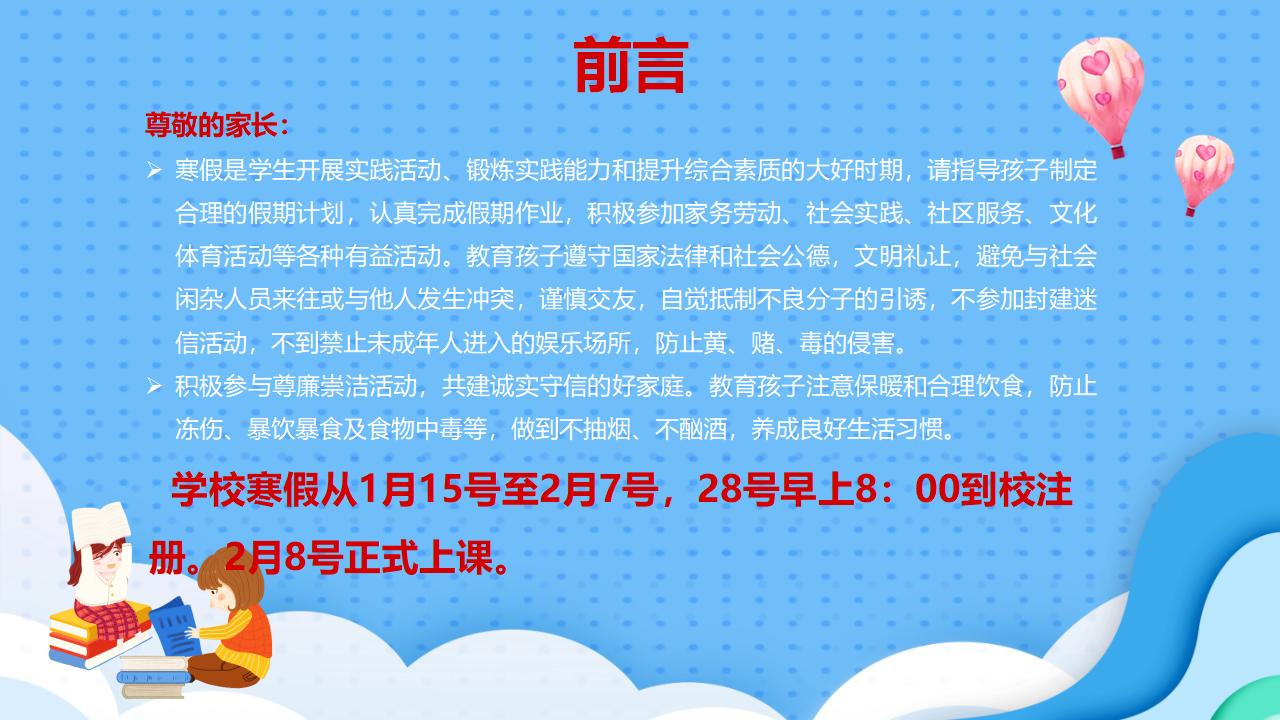 前言

尊敬的家长：

➢ 寒假是学生开展实践活动、锻炼实践能力和提升综合素质的大好时期，请指导孩子制定合理的假期计划，认真完成假期作业，积极参加家务劳动、社会实践、社区服务、文化体育活动等各种有益活动。教育孩子遵守国家法律和社会公德，文明礼让，避免与社会闲杂人员来往或与他人发生冲突，谨慎交友，自觉抵制不良分子的引诱，不参加封建迷信活动，不到禁止未成年人进入的娱乐场所，防止黄、赌、毒的侵害。

➢ 积极参与尊廉崇洁活动，共建诚实守信的好家庭。教育孩子注意保暖和合理饮食，防止冻伤、暴饮暴食及食物中毒等，做到不抽烟、不酗酒，养成良好生活习惯。

学校寒假从1月15号至2月7号，28号早上8：00到校注册。2月8号正式上课。